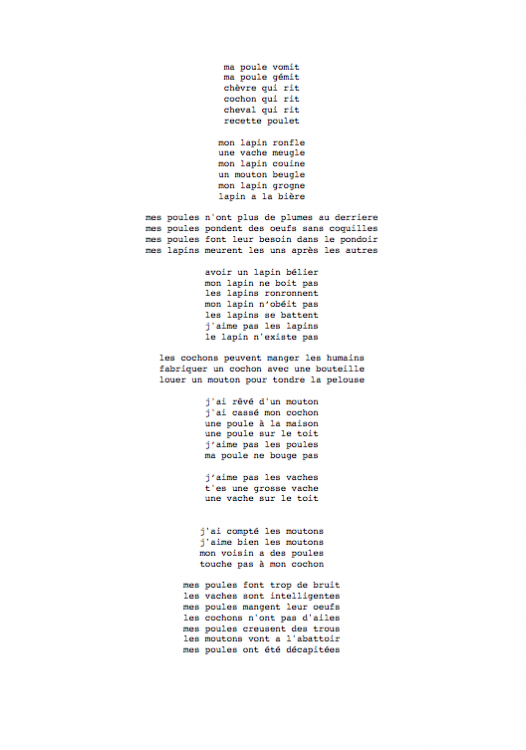 ma poule vomit
ma poule gémit
chèvre qui rit
cochon qui rit
cheval qui rit
recette poulet

mon lapin ronfle
une vache meugle
mon lapin couine
un mouton beugle
mon lapin grogne
lapin a la bière

mes poules n'ont plus de plumes au derriere
mes poules pondent des oeufs sans coquilles
mes poules font leur besoin dans le pondoir
mes lapins meurent les uns après les autres

avoir un lapin bélier
mon lapin ne boit pas
les lapins ronronnent
mon lapin n'obéit pas
les lapins se battent
j'aime pas les lapins
le lapin n'existe pas

les cochons peuvent manger les humains
fabriquer un cochon avec une bouteille
louer un mouton pour tondre la pelouse

j'ai rêvé d'un mouton
j'ai cassé mon cochon
une poule à la maison
une poule sur le toit
j'aime pas les poules
ma poule ne bouge pas

j'aime pas les vaches
t'es une grosse vache
une vache sur le toit

j'ai compté les moutons
j'aime bien les moutons
mon voisin a des poules
touche pas à mon cochon

mes poules font trop de bruit
les vaches sont intelligentes
mes poules mangent leur oeufs
les cochons n'ont pas d'ailes
mes poules creusent des trous
les moutons vont a l'abattoir
mes poules ont été décapitées